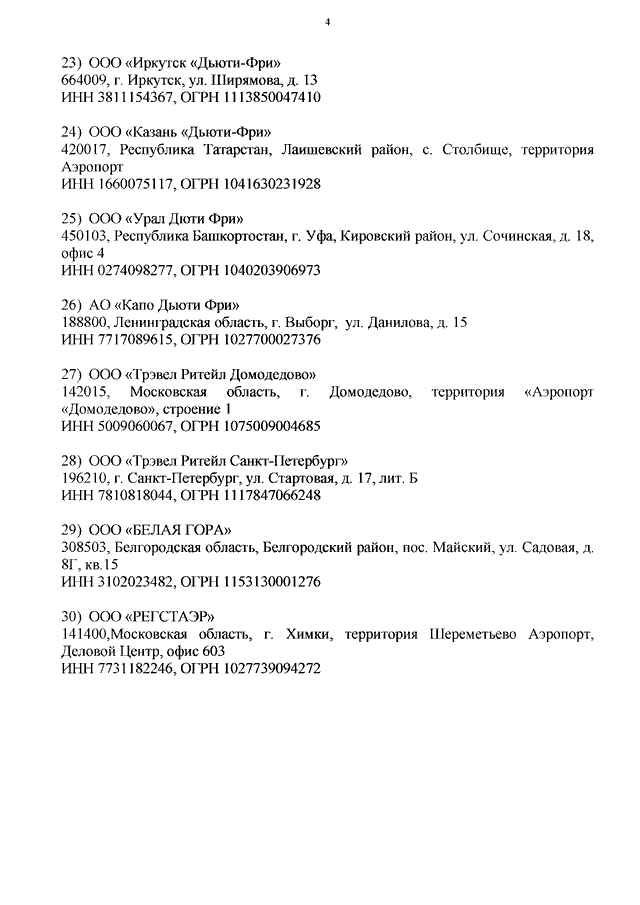 4

23) ООО «Иркутск «Дьюти-Фри»
664009, г. Иркутск, ул. Ширямова, д. 13
ИНН 3811154367, ОГРН 1113850047410

24) ООО «Казань «Дьюти-Фри»
420017, Республика Татарстан, Лаишевский район, с. Столбище, территория Аэропорт
ИНН 1660075117, ОГРН 1041630231928

25) ООО «Урал Дюти Фри»
450103, Республика Башкортостан, г. Уфа, Кировский район, ул. Сочинская, д. 18, офис 4
ИНН 0274098277, ОГРН 1040203906973

26) АО «Капо Дьюти Фри»
188800, Ленинградская область, г. Выборг, ул. Данилова, д. 15
ИНН 7717089615, ОГРН 1027700027376

27) ООО «Трэвел Ритейл Домодедово»
142015, Московская область, г. Домодедово, территория «Аэропорт «Домодедово», строение 1
ИНН 5009060067, ОГРН 1075009004685

28) ООО «Трэвел Ритейл Санкт-Петербург»
196210, г. Санкт-Петербург, ул. Стартовая, д. 17, лит. Б
ИНН 7810818044, ОГРН 1117847066248

29) ООО «БЕЛАЯ ГОРА»
308503, Белгородская область, Белгородский район, пос. Майский, ул. Садовая, д. 8Г, кв.15
ИНН 3102023482, ОГРН 1153130001276

30) ООО «РЕГСТАЭР»
141400,Московская область, г. Химки, территория Шереметьево Аэропорт, Деловой Центр, офис 603
ИНН 7731182246, ОГРН 1027739094272